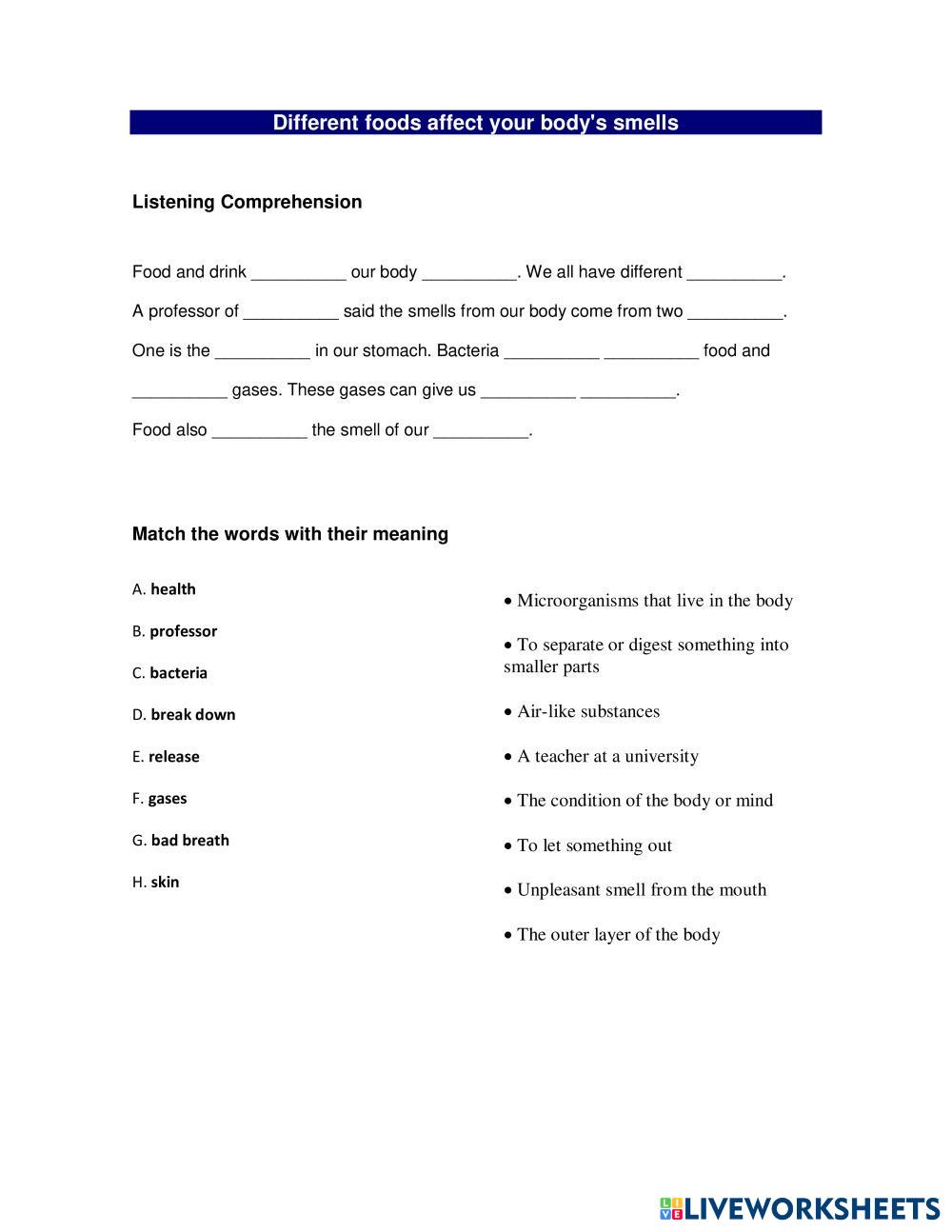 Different foods affect your body's smells

Listening Comprehension

Food and drink __________ our body __________. We all have different __________.

A professor of __________ said the smells from our body come from two __________.

One is the __________ in our stomach. Bacteria __________ __________ food and __________ gases. These gases can give us __________ __________.

Food also __________ the smell of our __________.

Match the words with their meaning

A. health

B. professor

C. bacteria

D. break down

E. release

F. gases

G. bad breath

H. skin

• Microorganisms that live in the body

• To separate or digest something into smaller parts

• Air-like substances

• A teacher at a university

• The condition of the body or mind

• To let something out

• Unpleasant smell from the mouth

• The outer layer of the body

LIVEWORKSHEETS